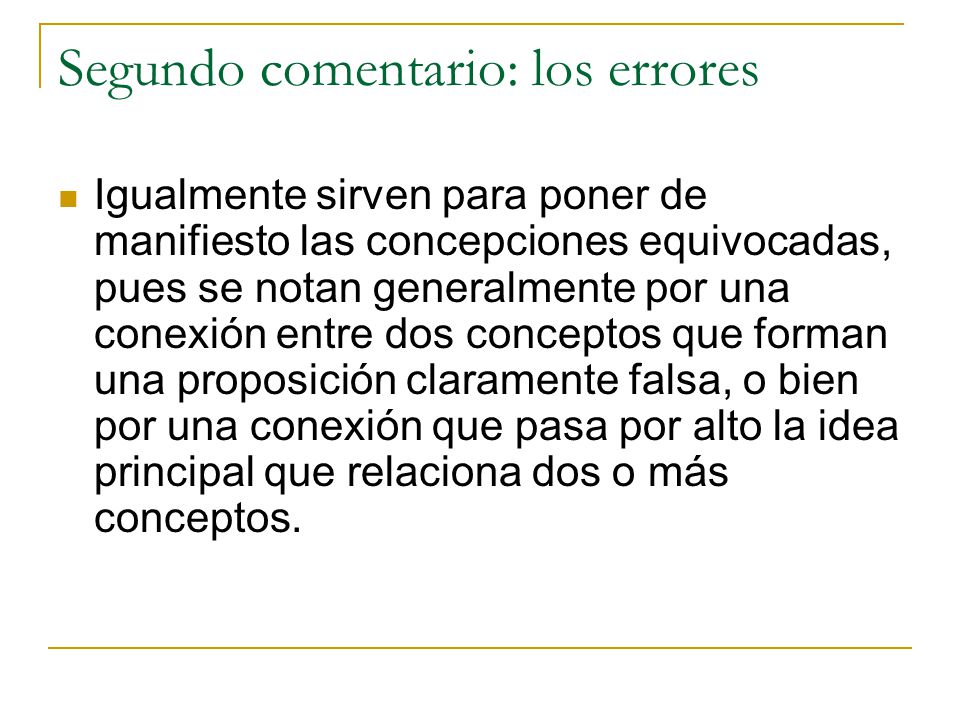 Segundo comentario: los errores

Igualmente sirven para poner de manifiesto las concepciones equivocadas, pues se notan generalmente por una conexión entre dos conceptos que forman una proposición claramente falsa, o bien por una conexión que pasa por alto la idea principal que relaciona dos o más conceptos.